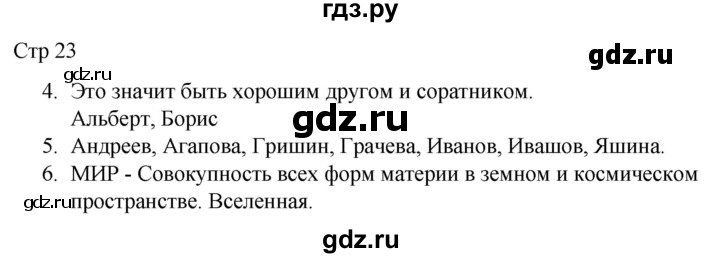 гдз.ру

Стр 23

gdz.ru

gdz.ru

4. Это значит быть хорошим другом и соратником. Альберт, Борис

gdz.ru

5. Андреев, Агапова, Гришин, Грачева, Иванов, Ивашов, Яшина.

6. МИР - Совокупность всех форм материи в земном и космическом пространстве. Вселенная.

gdz.ru

gdz.ru